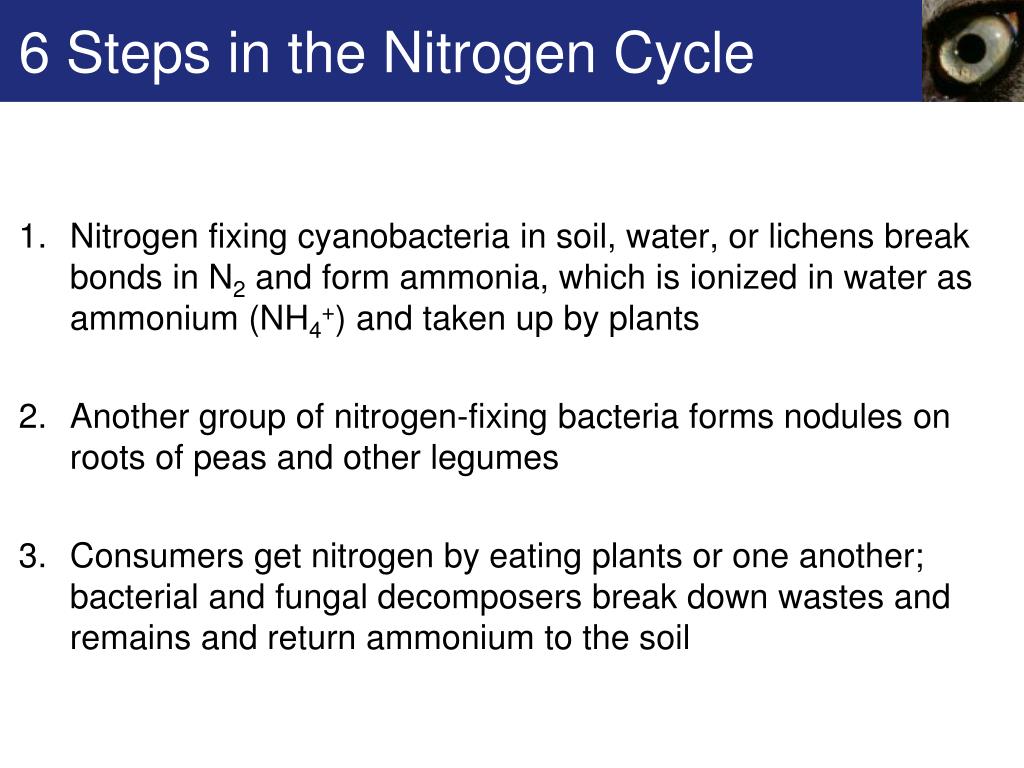 6 Steps in the Nitrogen Cycle

1. Nitrogen fixing cyanobacteria in soil, water, or lichens break bonds in $N_2$ and form ammonia, which is ionized in water as ammonium ($NH_4^+$) and taken up by plants

2. Another group of nitrogen-fixing bacteria forms nodules on roots of peas and other legumes

3. Consumers get nitrogen by eating plants or one another; bacterial and fungal decomposers break down wastes and remains and return ammonium to the soil